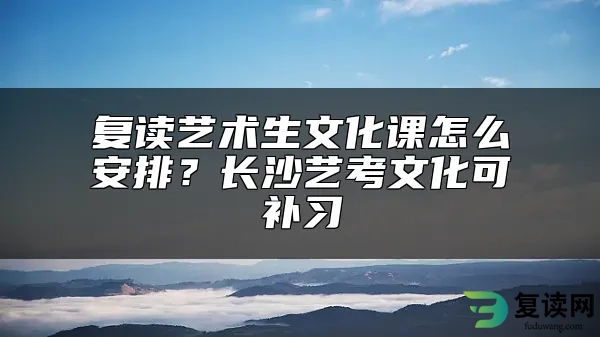 复读艺术生文化课怎么安排？长沙艺考文化可补习

复读网
fuduwang.com